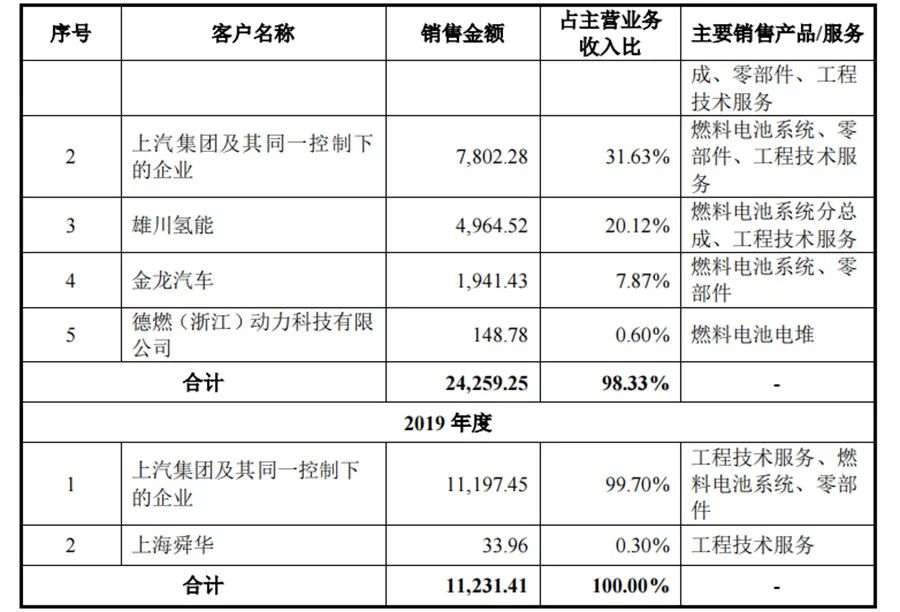 | 序号 | 客户名称 | 销售金额 | 占主营业务收入比 | 主要销售产品/服务 |
|---|---|---|---|---|
| | | | | 成、零部件、工程技术服务 |
| 2 | 上汽集团及其同一控制下的企业 | 7,802.28 | 31.63% | 燃料电池系统、零部件、工程技术服务 |
| 3 | 雄川氢能 | 4,964.52 | 20.12% | 燃料电池系统分总成、工程技术服务 |
| 4 | 金龙汽车 | 1,941.43 | 7.87% | 燃料电池系统、零部件 |
| 5 | 德燃（浙江）动力科技有限公司 | 148.78 | 0.60% | 燃料电池电堆 |
| 合计 | | 24,259.25 | 98.33% | - |
| 2019年度 | | | | |
| 1 | 上汽集团及其同一控制下的企业 | 11,197.45 | 99.70% | 工程技术服务、燃料电池系统、零部件 |
| 2 | 上海舜华 | 33.96 | 0.30% | 工程技术服务 |
| 合计 | | 11,231.41 | 100.00% | - |